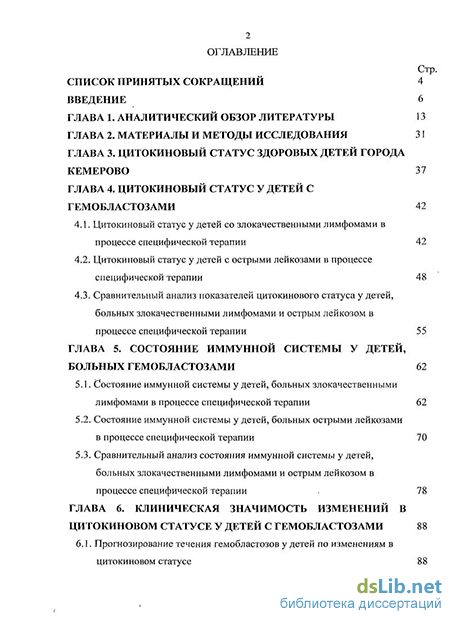 2

ОГЛАВЛЕНИЕ

Стр.

СПИСОК ПРИНЯТЫХ СОКРАЩЕНИЙ 4

ВВЕДЕНИЕ 6

ГЛАВА 1. АНАЛИТИЧЕСКИЙ ОБЗОР ЛИТЕРАТУРЫ 13

ГЛАВА 2. МАТЕРИАЛЫ И МЕТОДЫ ИССЛЕДОВАНИЯ 31

ГЛАВА 3. ЦИТОКИНОВЫЙ СТАТУС ЗДОРОВЫХ ДЕТЕЙ ГОРОДА КЕМЕРОВО 37

ГЛАВА 4. ЦИТОКИНОВЫЙ СТАТУС У ДЕТЕЙ С ГЕМОБЛАСТОЗАМИ 42

4.1. Цитокиновый статус у детей со злокачественными лимфомами в процессе специфической терапии 42

4.2. Цитокиновый статус у детей с острыми лейкозами в процессе специфической терапии 48

4.3. Сравнительный анализ показателей цитокинового статуса у детей, больных злокачественными лимфомами и острым лейкозом в процессе специфической терапии 55

ГЛАВА 5. СОСТОЯНИЕ ИММУННОЙ СИСТЕМЫ У ДЕТЕЙ, БОЛЬНЫХ ГЕМОБЛАСТОЗАМИ 62

5.1. Состояние иммунной системы у детей, больных злокачественными лимфомами в процессе специфической терапии 62

5.2. Состояние иммунной системы у детей, больных острыми лейкозами в процессе специфической терапии 70

5.3. Сравнительный анализ состояния иммунной системы у детей, больных злокачественными лимфомами и острым лейкозом в процессе специфической терапии 78

ГЛАВА 6. КЛИНИЧЕСКАЯ ЗНАЧИМОСТЬ ИЗМЕНЕНИЙ В ЦИТОКИНОВОМ СТАТУСЕ У ДЕТЕЙ С ГЕМОБЛАСТОЗАМИ 88

6.1. Прогнозирование течения гемобластозов у детей по изменениям в цитокиновом статусе 88

dsLib.net
библиотека диссертаций